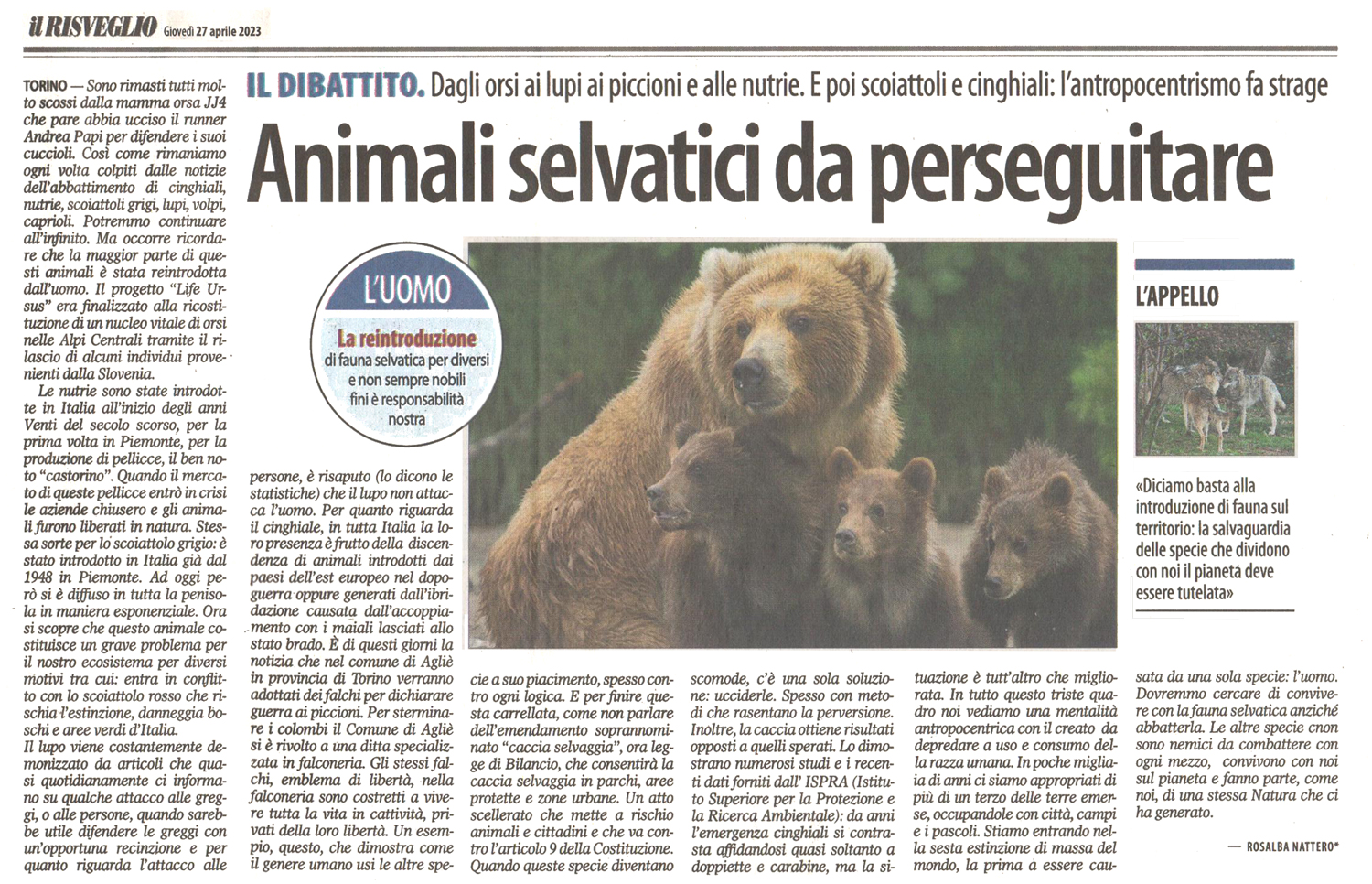 il RISVEGLIO Giovedì 27 aprile 2023

IL DIBATTITO. Dagli orsi ai lupi ai piccioni e alle nutrie. E poi scoiattoli e cinghiali: l'antropocentrismo fa strage

Animali selvatici da perseguitare

TORINO — Sono rimasti tutti molto scossi dalla mamma orsa JJ4 che pare abbia ucciso il runner Andrea Papi per difendere i suoi cuccioli. Così come rimaniamo ogni volta colpiti dalle notizie dell'abbattimento di cinghiali, nutrie, scoiattoli grigi, lupi, volpi, caprioli. Potremmo continuare all'infinito. Ma occorre ricordare che la maggior parte di questi animali è stata reintrodotta dall'uomo. Il progetto "Life Ursus" era finalizzato alla ricostituzione di un nucleo vitale di orsi nelle Alpi Centrali tramite il rilascio di alcuni individui provenienti dalla Slovenia.

Le nutrie sono state introdotte in Italia all'inizio degli anni Venti del secolo scorso, per la prima volta in Piemonte, per la produzione di pellicce, il ben noto "castorino". Quando il mercato di queste pellicce entrò in crisi le aziende chiusero e gli animali furono liberati in natura. Stessa sorte per lo scoiattolo grigio: è stato introdotto in Italia già dal 1948 in Piemonte. Ad oggi però si è diffuso in tutta la penisola in maniera esponenziale. Ora si scopre che questo animale costituisce un grave problema per il nostro ecosistema per diversi motivi tra cui: entra in conflitto con lo scoiattolo rosso che rischia l'estinzione, danneggia boschi e aree verdi d'Italia.

Il lupo viene costantemente demonizzato da articoli che quasi quotidianamente ci informano su qualche attacco alle greggi, o alle persone, quando sarebbe utile difendere le greggi con un'opportuna recinzione e per quanto riguarda l'attacco alle persone, è risaputo (lo dicono le statistiche) che il lupo non attacca l'uomo. Per quanto riguarda il cinghiale, in tutta Italia la loro presenza è frutto della discendenza di animali introdotti dai paesi dell'est europeo nel dopoguerra oppure generati dall'ibridazione causata dall'accoppiamento con i maiali lasciati allo stato brado. È di questi giorni la notizia che nel comune di Agliè in provincia di Torino verranno adottati dei falchi per dichiarare guerra ai piccioni. Per sterminare i colombi il Comune di Agliè si è rivolto a una ditta specializzata in falconeria. Gli stessi falchi, emblema di libertà, nella falconeria sono costretti a vivere tutta la vita in cattività, privati della loro libertà. Un esempio, questo, che dimostra come il genere umano usi le altre specie a suo piacimento, spesso contro ogni logica. E per finire questa carrellata, come non parlare dell'emendamento soprannominato "caccia selvaggia", ora legge di Bilancio, che consentirà la caccia selvaggia in parchi, aree protette e zone urbane. Un atto scellerato che mette a rischio animali e cittadini e che va contro l'articolo 9 della Costituzione. Quando queste specie diventano scomode, c'è una sola soluzione: ucciderle. Spesso con metodi che rasentano la perversione. Inoltre, la caccia ottiene risultati opposti a quelli sperati. Lo dimostrano numerosi studi e i recenti dati forniti dall' ISPRA (Istituto Superiore per la Protezione e la Ricerca Ambientale): da anni l'emergenza cinghiali si contrasta affidandosi quasi soltanto a doppiette e carabine, ma la situazione è tutt'altro che migliorata. In tutto questo triste quadro noi vediamo una mentalità antropocentrica con il creato da depredare a uso e consumo della razza umana. In poche migliaia di anni ci siamo appropriati di più di un terzo delle terre emerse, occupandole con città, campi e i pascoli. Stiamo entrando nella sesta estinzione di massa del mondo, la prima a essere causata da una sola specie: l'uomo. Dovremmo cercare di convivere con la fauna selvatica anziché abbatterla. Le altre specie cnon sono nemici da combattere con ogni mezzo, convivono con noi sul pianeta e fanno parte, come noi, di una stessa Natura che ci ha generato.

— ROSALBA NATTERO*

L'UOMO
La reintroduzione
di fauna selvatica per diversi e non sempre nobili fini è responsabilità nostra

L'APPELLO

«Diciamo basta alla introduzione di fauna sul territorio: la salvaguardia delle specie che dividono con noi il pianeta deve essere tutelata»